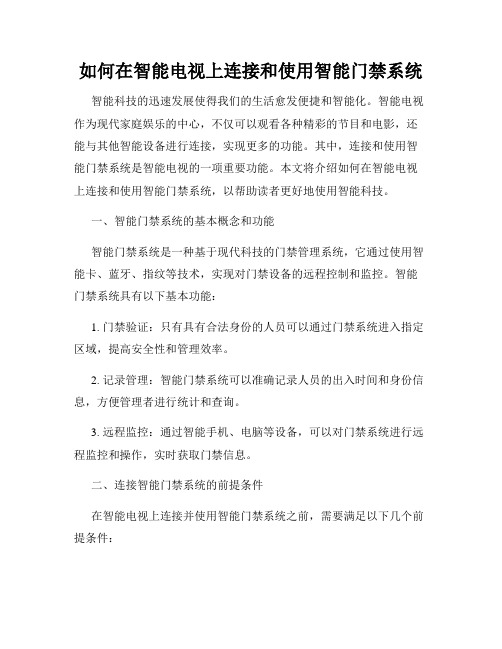 如何在智能电视上连接和使用智能门禁系统

智能科技的迅速发展使得我们的生活愈发便捷和智能化。智能电视作为现代家庭娱乐的中心，不仅可以观看各种精彩的节目和电影，还能与其他智能设备进行连接，实现更多的功能。其中，连接和使用智能门禁系统是智能电视的一项重要功能。本文将介绍如何在智能电视上连接和使用智能门禁系统，以帮助读者更好地使用智能科技。

一、智能门禁系统的基本概念和功能

智能门禁系统是一种基于现代科技的门禁管理系统，它通过使用智能卡、蓝牙、指纹等技术，实现对门禁设备的远程控制和监控。智能门禁系统具有以下基本功能：

1. 门禁验证：只有具有合法身份的人员可以通过门禁系统进入指定区域，提高安全性和管理效率。

2. 记录管理：智能门禁系统可以准确记录人员的出入时间和身份信息，方便管理者进行统计和查询。

3. 远程监控：通过智能手机、电脑等设备，可以对门禁系统进行远程监控和操作，实时获取门禁信息。

二、连接智能门禁系统的前提条件

在智能电视上连接并使用智能门禁系统之前，需要满足以下几个前提条件：